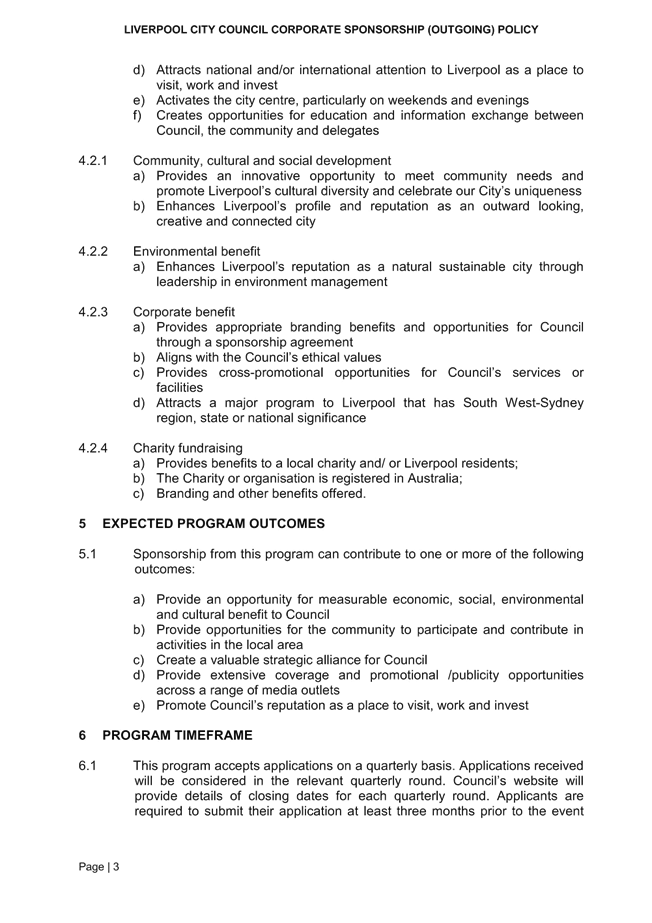 LIVERPOOL CITY COUNCIL CORPORATE SPONSORSHIP (OUTGOING) POLICY

d) Attracts national and/or international attention to Liverpool as a place to visit, work and invest
e) Activates the city centre, particularly on weekends and evenings
f) Creates opportunities for education and information exchange between Council, the community and delegates

4.2.1 Community, cultural and social development
a) Provides an innovative opportunity to meet community needs and promote Liverpool's cultural diversity and celebrate our City's uniqueness
b) Enhances Liverpool's profile and reputation as an outward looking, creative and connected city

4.2.2 Environmental benefit
a) Enhances Liverpool's reputation as a natural sustainable city through leadership in environment management

4.2.3 Corporate benefit
a) Provides appropriate branding benefits and opportunities for Council through a sponsorship agreement
b) Aligns with the Council's ethical values
c) Provides cross-promotional opportunities for Council's services or facilities
d) Attracts a major program to Liverpool that has South West-Sydney region, state or national significance

4.2.4 Charity fundraising
a) Provides benefits to a local charity and/ or Liverpool residents;
b) The Charity or organisation is registered in Australia;
c) Branding and other benefits offered.

5 EXPECTED PROGRAM OUTCOMES

5.1 Sponsorship from this program can contribute to one or more of the following outcomes:

a) Provide an opportunity for measurable economic, social, environmental and cultural benefit to Council
b) Provide opportunities for the community to participate and contribute in activities in the local area
c) Create a valuable strategic alliance for Council
d) Provide extensive coverage and promotional /publicity opportunities across a range of media outlets
e) Promote Council's reputation as a place to visit, work and invest

6 PROGRAM TIMEFRAME

6.1 This program accepts applications on a quarterly basis. Applications received will be considered in the relevant quarterly round. Council's website will provide details of closing dates for each quarterly round. Applicants are required to submit their application at least three months prior to the event

Page | 3